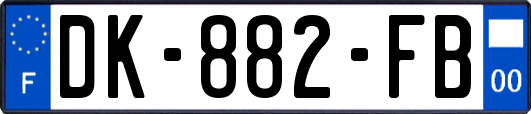 F
DK-882-FB
00